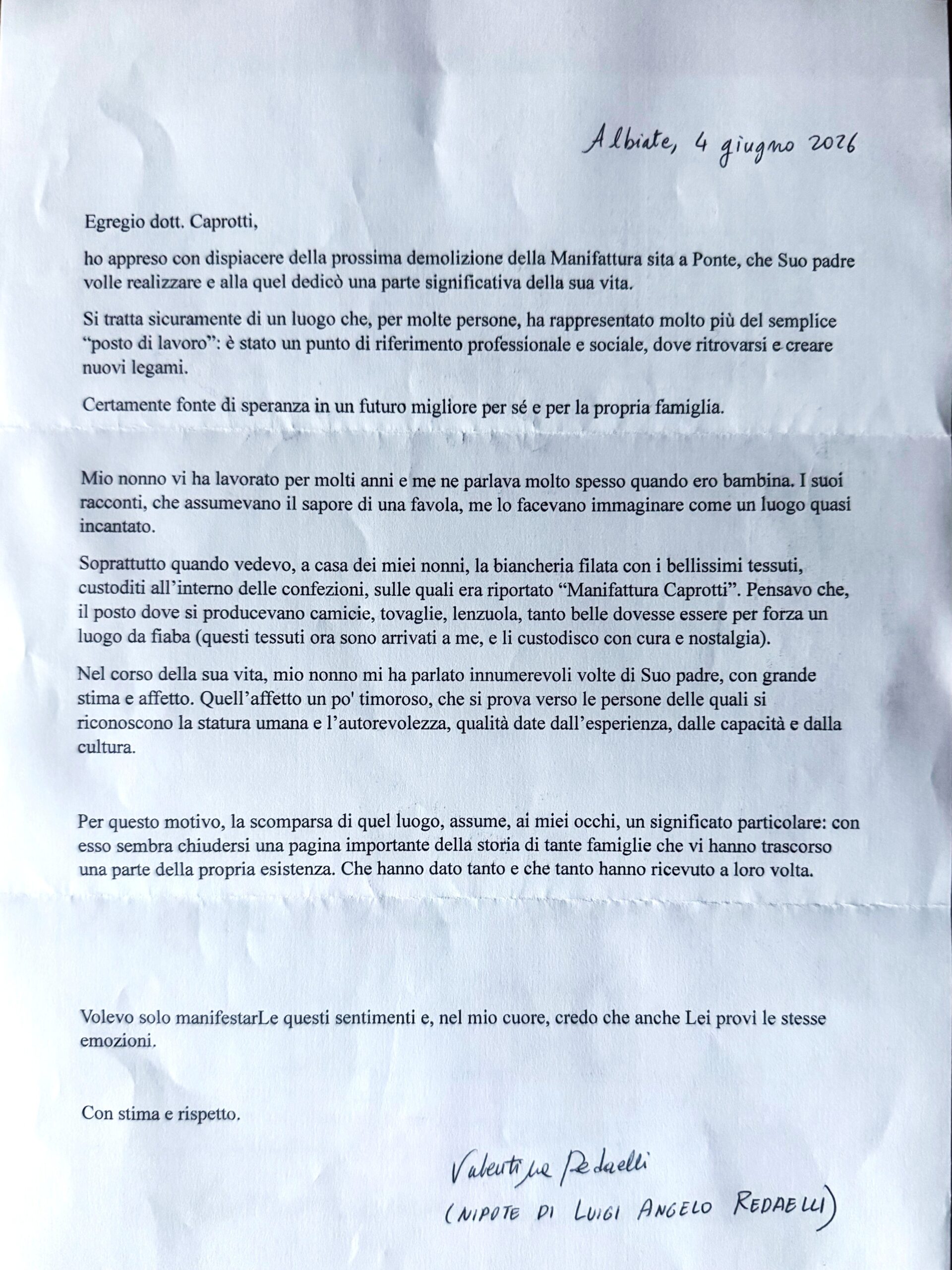 Albiate, 4 giugno 2026

Egregio dott. Caprotti,

ho appreso con dispiacere della prossima demolizione della Manifattura sita a Ponte, che Suo padre volle realizzare e alla quel dedicò una parte significativa della sua vita.

Si tratta sicuramente di un luogo che, per molte persone, ha rappresentato molto più del semplice "posto di lavoro": è stato un punto di riferimento professionale e sociale, dove ritrovarsi e creare nuovi legami.

Certamente fonte di speranza in un futuro migliore per sé e per la propria famiglia.

Mio nonno vi ha lavorato per molti anni e me ne parlava molto spesso quando ero bambina. I suoi racconti, che assumevano il sapore di una favola, me lo facevano immaginare come un luogo quasi incantato.

Soprattutto quando vedevo, a casa dei miei nonni, la biancheria filata con i bellissimi tessuti, custoditi all'interno delle confezioni, sulle quali era riportato "Manifattura Caprotti". Pensavo che, il posto dove si producevano camicie, tovaglie, lenzuola, tanto belle dovesse essere per forza un luogo da fiaba (questi tessuti ora sono arrivati a me, e li custodisco con cura e nostalgia).

Nel corso della sua vita, mio nonno mi ha parlato innumerevoli volte di Suo padre, con grande stima e affetto. Quell'affetto un po' timoroso, che si prova verso le persone delle quali si riconoscono la statura umana e l'autorevolezza, qualità date dall'esperienza, dalle capacità e dalla cultura.

Per questo motivo, la scomparsa di quel luogo, assume, ai miei occhi, un significato particolare: con esso sembra chiudersi una pagina importante della storia di tante famiglie che vi hanno trascorso una parte della propria esistenza. Che hanno dato tanto e che tanto hanno ricevuto a loro volta.

Volevo solo manifestarLe questi sentimenti e, nel mio cuore, credo che anche Lei provi le stesse emozioni.

Con stima e rispetto.

Valentina Redaelli
(NIPOTE DI LUIGI ANGELO REDAELLI)